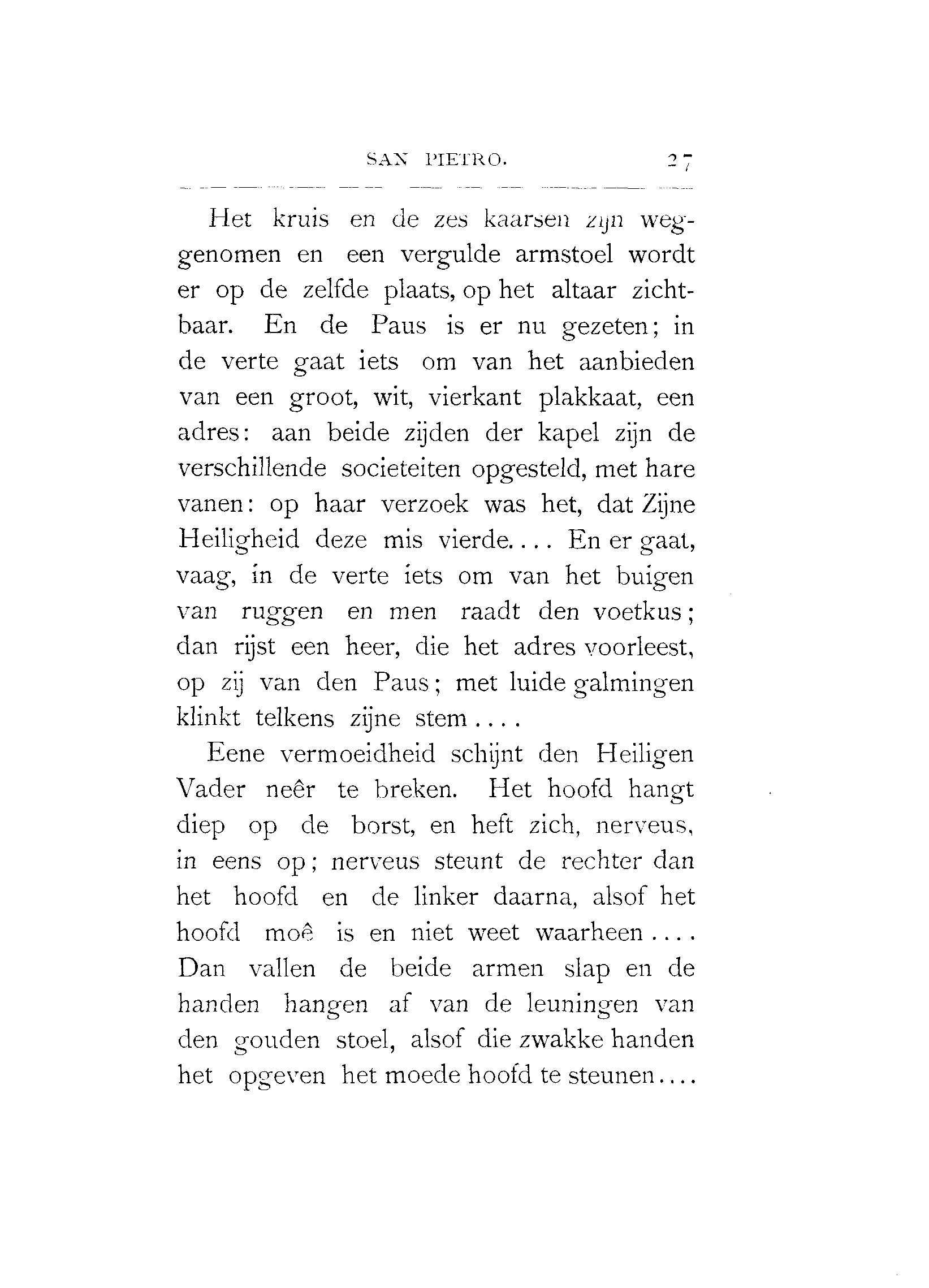 SAN PIETRO. 27

Het kruis en de zes kaarsen zijn weggenomen en een vergulde armstoel wordt er op de zelfde plaats, op het altaar zichtbaar. En de Paus is er nu gezeten; in de verte gaat iets om van het aanbieden van een groot, wit, vierkant plakkaat, een adres: aan beide zijden der kapel zijn de verschillende societeiten opgesteld, met hare vanen: op haar verzoek was het, dat Zijne Heiligheid deze mis vierde.... En er gaat, vaag, in de verte iets om van het buigen van ruggen en men raadt den voetkus; dan rijst een heer, die het adres voorleest, op zij van den Paus; met luide galmingen klinkt telkens zijne stem....

Eene vermoeidheid schijnt den Heiligen Vader neêr te breken. Het hoofd hangt diep op de borst, en heft zich, nerveus, in eens op; nerveus steunt de rechter dan het hoofd en de linker daarna, alsof het hoofd moê is en niet weet waarheen.... Dan vallen de beide armen slap en de handen hangen af van de leuningen van den gouden stoel, alsof die zwakke handen het opgeven het moede hoofd te steunen....